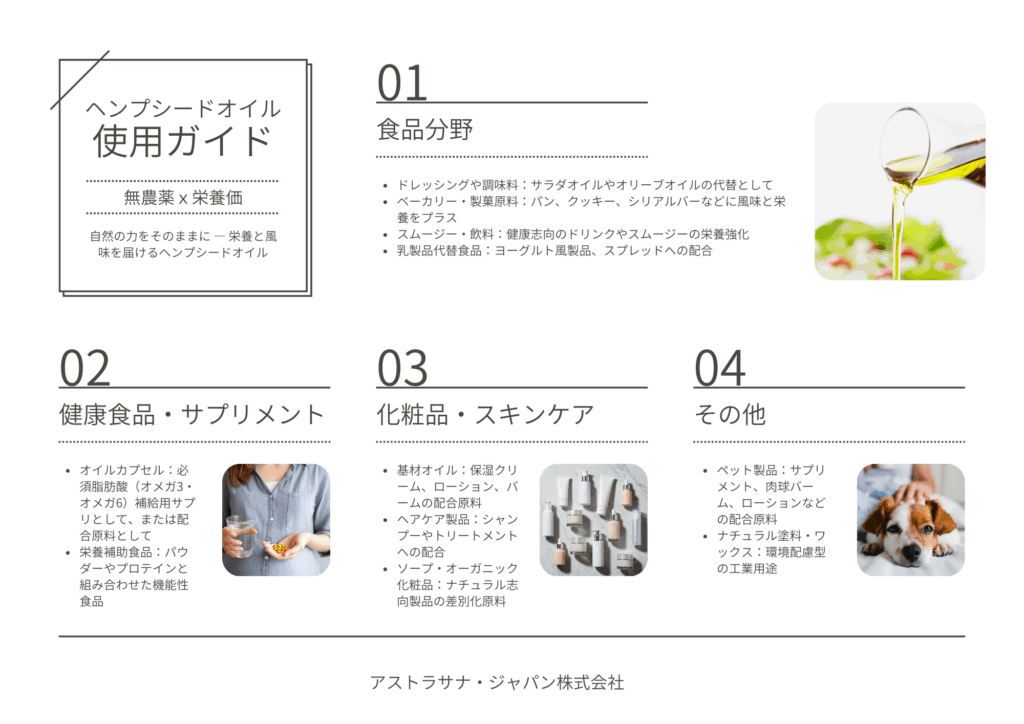 ヘンプシードオイル
使用ガイド

無農薬 x 栄養価

自然の力をそのままに ― 栄養と風味を届けるヘンプシードオイル

01
食品分野

• ドレッシングや調味料：サラダオイルやオリーブオイルの代替として
• ベーカリー・製菓原料：パン、クッキー、シリアルバーなどに風味と栄養をプラス
• スムージー・飲料：健康志向のドリンクやスムージーの栄養強化
• 乳製品代替食品：ヨーグルト風製品、スプレッドへの配合

02
健康食品・サプリメント

• オイルカプセル：必須脂肪酸（オメガ3・オメガ6）補給用サプリとして、または配合原料として
• 栄養補助食品：パウダーやプロテインと組み合わせた機能性食品

03
化粧品・スキンケア

• 基材オイル：保湿クリーム、ローション、バームの配合原料
• ヘアケア製品：シャンプーやトリートメントへの配合
• ソープ・オーガニック化粧品：ナチュラル志向製品の差別化原料

04
その他

• ペット製品：サプリメント、肉球バーム、ローションなどの配合原料
• ナチュラル塗料・ワックス：環境配慮型の工業用途

アストラサナ・ジャパン株式会社